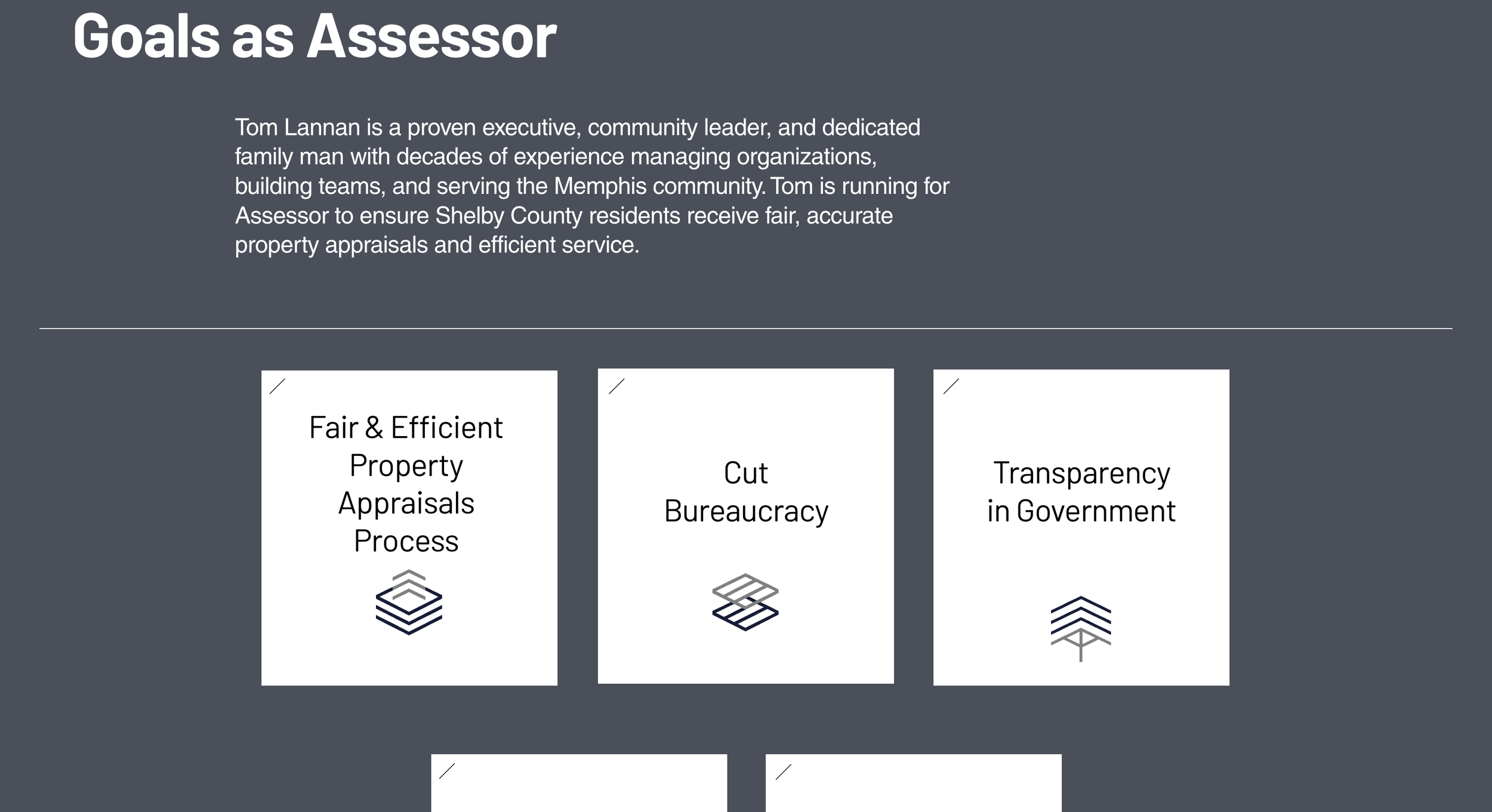 Goals as Assessor

Tom Lannan is a proven executive, community leader, and dedicated family man with decades of experience managing organizations, building teams, and serving the Memphis community. Tom is running for Assessor to ensure Shelby County residents receive fair, accurate property appraisals and efficient service.

Fair & Efficient Property Appraisals Process

Cut Bureaucracy

Transparency in Government